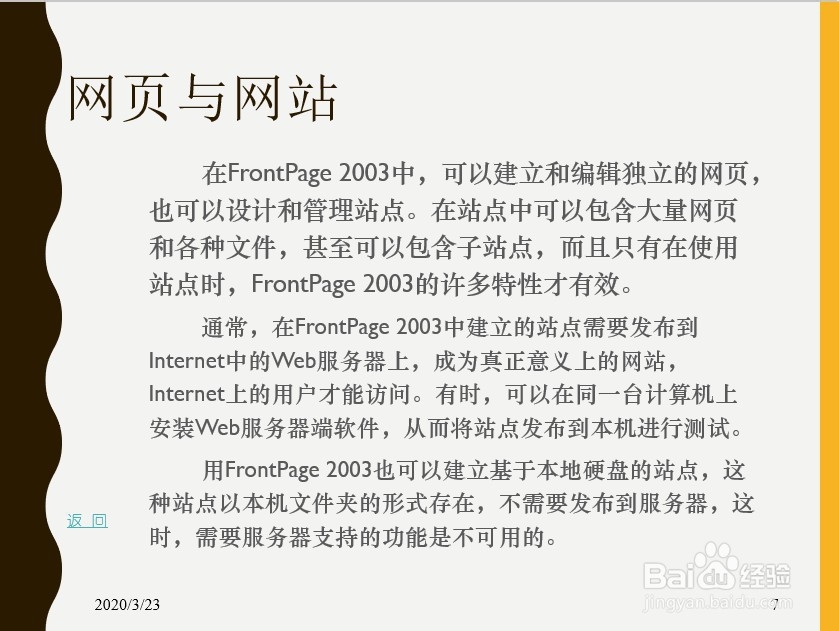 网页与网站

在FrontPage 2003中，可以建立和编辑独立的网页，也可以设计和管理站点。在站点中可以包含大量网页和各种文件，甚至可以包含子站点，而且只有在使用站点时，FrontPage 2003的许多特性才有效。

通常，在FrontPage 2003中建立的站点需要发布到Internet中的Web服务器上，成为真正意义上的网站，Internet上的用户才能访问。有时，可以在同一台计算机上安装Web服务器端软件，从而将站点发布到本机进行测试。

用FrontPage 2003也可以建立基于本地硬盘的站点，这种站点以本机文件夹的形式存在，不需要发布到服务器，这时，需要服务器支持的功能是不可用的。

返 回

2020/3/23

7

Baidu经验
jingyan.baidu.com